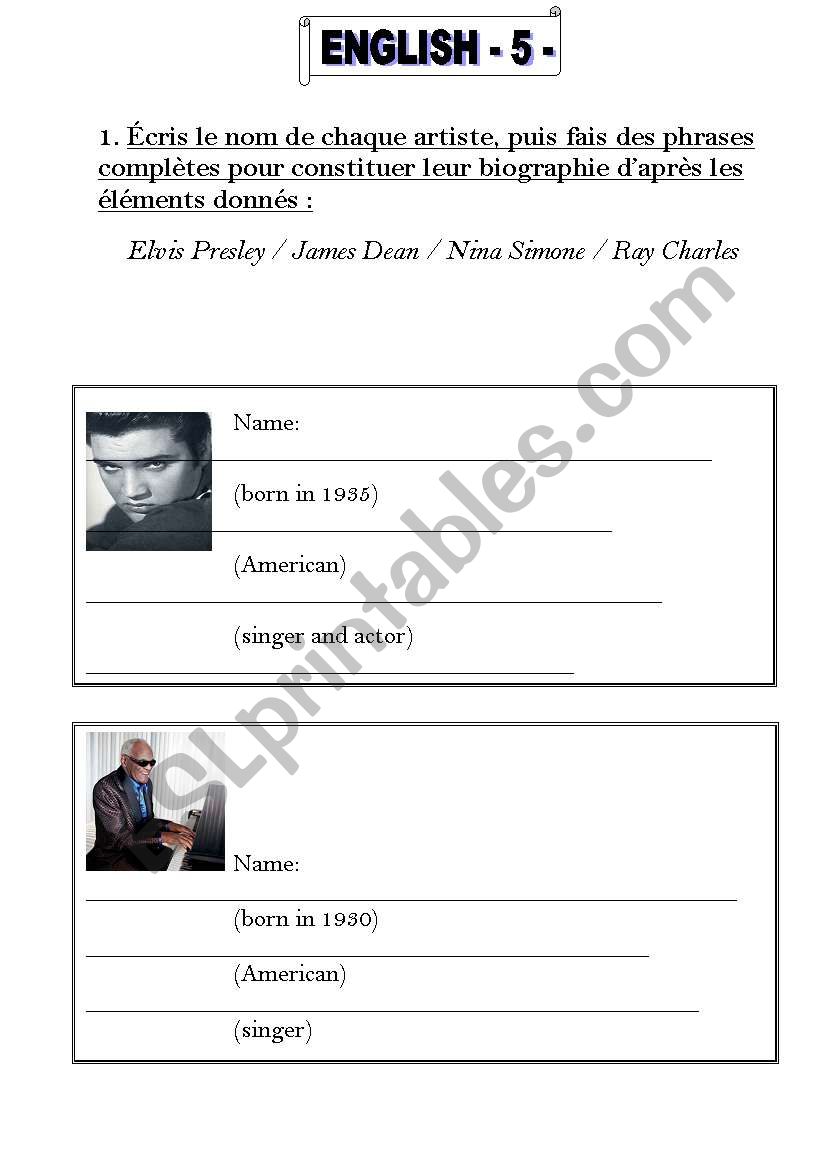 ENGLISH - 5 -

1. Écris le nom de chaque artiste, puis fais des phrases complètes pour constituer leur biographie d'après les éléments donnés :

Elvis Presley / James Dean / Nina Simone / Ray Charles

ESLprintables.com

Name:

(born in 1935)

(American)

(singer and actor)

Name:

(born in 1930)

(American)

(singer)